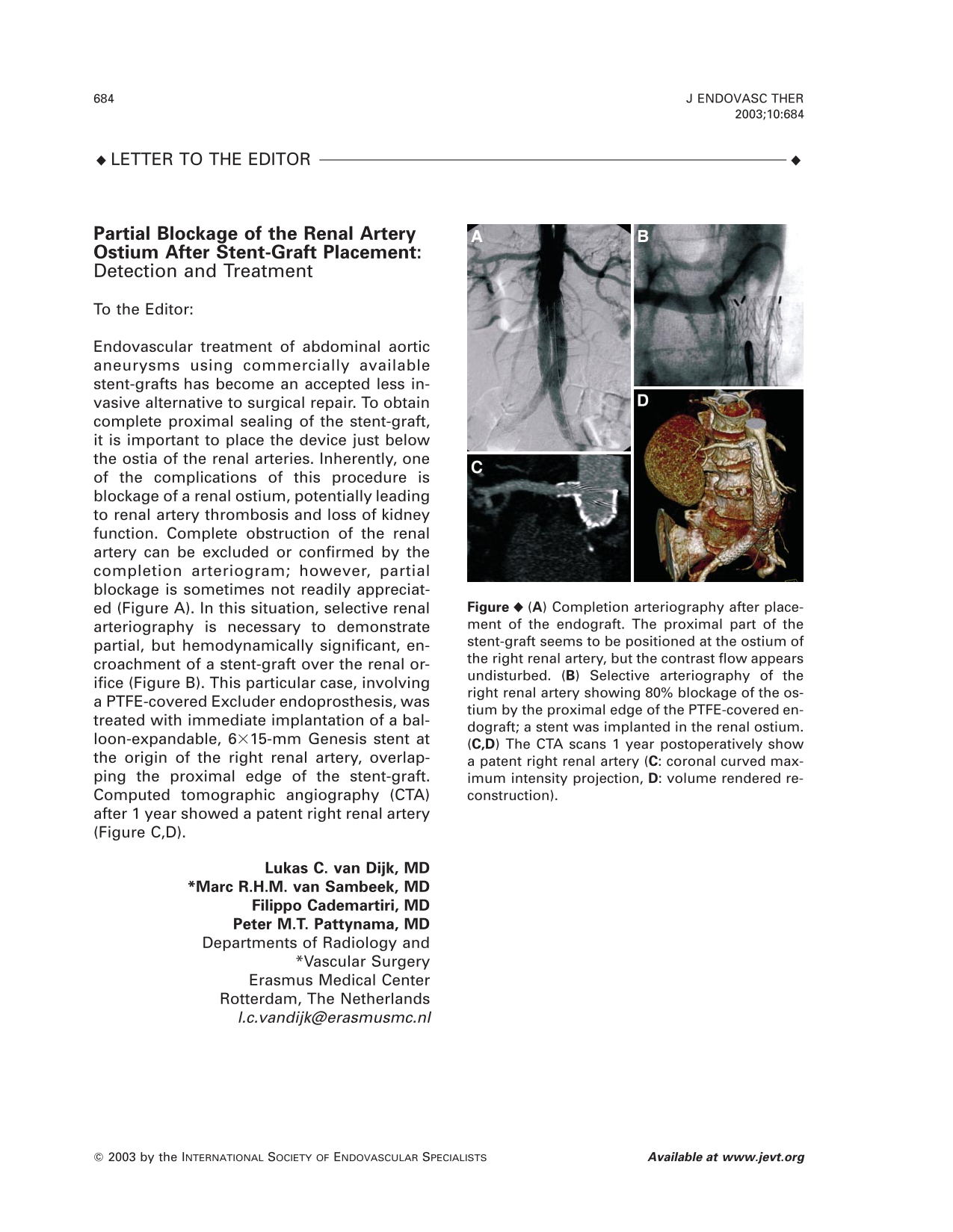 684

J ENDOVASC THER
2003;10:684

◆ LETTER TO THE EDITOR ◆

Partial Blockage of the Renal Artery Ostium After Stent-Graft Placement: Detection and Treatment

To the Editor:

Endovascular treatment of abdominal aortic aneurysms using commercially available stent-grafts has become an accepted less invasive alternative to surgical repair. To obtain complete proximal sealing of the stent-graft, it is important to place the device just below the ostia of the renal arteries. Inherently, one of the complications of this procedure is blockage of a renal ostium, potentially leading to renal artery thrombosis and loss of kidney function. Complete obstruction of the renal artery can be excluded or confirmed by the completion arteriogram; however, partial blockage is sometimes not readily appreciated (Figure A). In this situation, selective renal arteriography is necessary to demonstrate partial, but hemodynamically significant, encroachment of a stent-graft over the renal orifice (Figure B). This particular case, involving a PTFE-covered Excluder endoprosthesis, was treated with immediate implantation of a balloon-expandable, 6×15-mm Genesis stent at the origin of the right renal artery, overlapping the proximal edge of the stent-graft. Computed tomographic angiography (CTA) after 1 year showed a patent right renal artery (Figure C,D).

Lukas C. van Dijk, MD
*Marc R.H.M. van Sambeek, MD
Filippo Cademartiri, MD
Peter M.T. Pattynama, MD
Departments of Radiology and
*Vascular Surgery
Erasmus Medical Center
Rotterdam, The Netherlands
l.c.vandijk@erasmusmc.nl

A
B
C
D

Figure ◆ (A) Completion arteriography after placement of the endograft. The proximal part of the stent-graft seems to be positioned at the ostium of the right renal artery, but the contrast flow appears undisturbed. (B) Selective arteriography of the right renal artery showing 80% blockage of the ostium by the proximal edge of the PTFE-covered endograft; a stent was implanted in the renal ostium. (C,D) The CTA scans 1 year postoperatively show a patent right renal artery (C: coronal curved maximum intensity projection, D: volume rendered reconstruction).

© 2003 by the INTERNATIONAL SOCIETY OF ENDOVASCULAR SPECIALISTS

Available at www.jevt.org